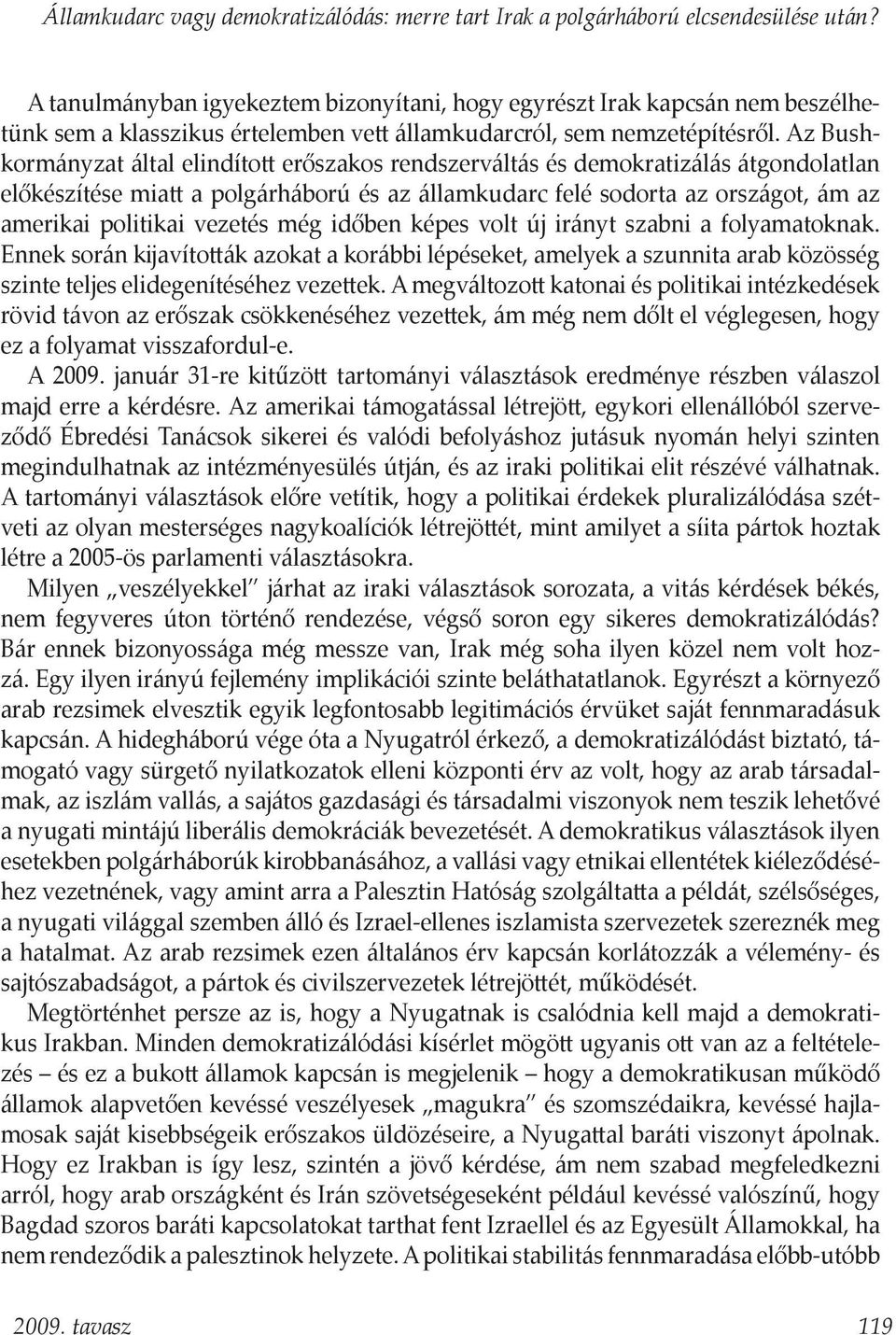 Államkudarc vagy demokratizálódás: merre tart Irak a polgárháború elcsendesülése után?

A tanulmányban igyekeztem bizonyítani, hogy egyrészt Irak kapcsán nem beszélhetünk sem a klasszikus értelemben vett államkudarcról, sem nemzetépítésről. Az Bush-kormányzat által elindított erőszakos rendszerváltás és demokratizálás átgondolatlan előkészítése miatt a polgárháború és az államkudarc felé sodorta az országot, ám az amerikai politikai vezetés még időben képes volt új irányt szabni a folyamatoknak. Ennek során kijavították azokat a korábbi lépéseket, amelyek a szunnita arab közösség szinte teljes elidegenítéséhez vezettek. A megváltozott katonai és politikai intézkedések rövid távon az erőszak csökkenéséhez vezettek, ám még nem dőlt el véglegesen, hogy ez a folyamat visszafordul-e.

A 2009. január 31-re kitűzött tartományi választások eredménye részben válaszol majd erre a kérdésre. Az amerikai támogatással létrejött, egykori ellenállóból szerveződő Ébredési Tanácsok sikerei és valódi befolyáshoz jutásuk nyomán helyi szinten megindulhatnak az intézményesülés útján, és az iraki politikai elit részévé válhatnak. A tartományi választások előre vetítik, hogy a politikai érdekek pluralizálódása szétveti az olyan mesterséges nagykoalíciók létrejöttét, mint amilyet a síita pártok hoztak létre a 2005-ös parlamenti választásokra.

Milyen „veszélyekkel" járhat az iraki választások sorozata, a vitás kérdések békés, nem fegyveres úton történő rendezése, végső soron egy sikeres demokratizálódás? Bár ennek bizonyossága még messze van, Irak még soha ilyen közel nem volt hozzá. Egy ilyen irányú fejlemény implikációi szinte beláthatatlanok. Egyrészt a környező arab rezsimek elvesztik egyik legfontosabb legitimációs érvüket saját fennmaradásuk kapcsán. A hidegháború vége óta a Nyugatról érkező, a demokratizálódást biztató, támogató vagy sürgető nyilatkozatok elleni központi érv az volt, hogy az arab társadalmak, az iszlám vallás, a sajátos gazdasági és társadalmi viszonyok nem teszik lehetővé a nyugati mintájú liberális demokráciák bevezetését. A demokratikus választások ilyen esetekben polgárháborúk kirobbanásához, a vallási vagy etnikai ellentétek kiéleződéséhez vezetnének, vagy amint arra a Palesztin Hatóság szolgáltatta a példát, szélsőséges, a nyugati világgal szemben álló és Izrael-ellenes iszlamista szervezetek szereznék meg a hatalmat. Az arab rezsimek ezen általános érv kapcsán korlátozzák a vélemény- és sajtószabadságot, a pártok és civilszervezetek létrejöttét, működését.

Megtörténhet persze az is, hogy a Nyugatnak is csalódnia kell majd a demokratikus Irakban. Minden demokratizálódási kísérlet mögött ugyanis ott van az a feltételezés – és ez a bukott államok kapcsán is megjelenik – hogy a demokratikusan működő államok alapvetően kevéssé veszélyesek „magukra" és szomszédaikra, kevéssé hajlamosak saját kisebbségeik erőszakos üldözéseire, a Nyugattal baráti viszonyt ápolnak. Hogy ez Irakban is így lesz, szintén a jövő kérdése, ám nem szabad megfeledkezni arról, hogy arab országként és Irán szövetségeseként például kevéssé valószínű, hogy Bagdad szoros baráti kapcsolatokat tarthat fent Izraellel és az Egyesült Államokkal, ha nem rendeződik a palesztinok helyzete. A politikai stabilitás fennmaradása előbb-utóbb

2009. tavasz 119